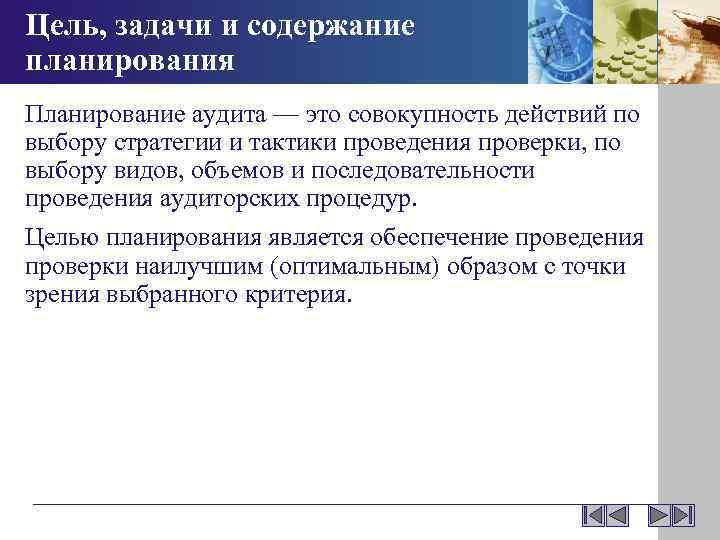 Цель, задачи и содержание планирования

Планирование аудита — это совокупность действий по выбору стратегии и тактики проведения проверки, по выбору видов, объемов и последовательности проведения аудиторских процедур.

Целью планирования является обеспечение проведения проверки наилучшим (оптимальным) образом с точки зрения выбранного критерия.